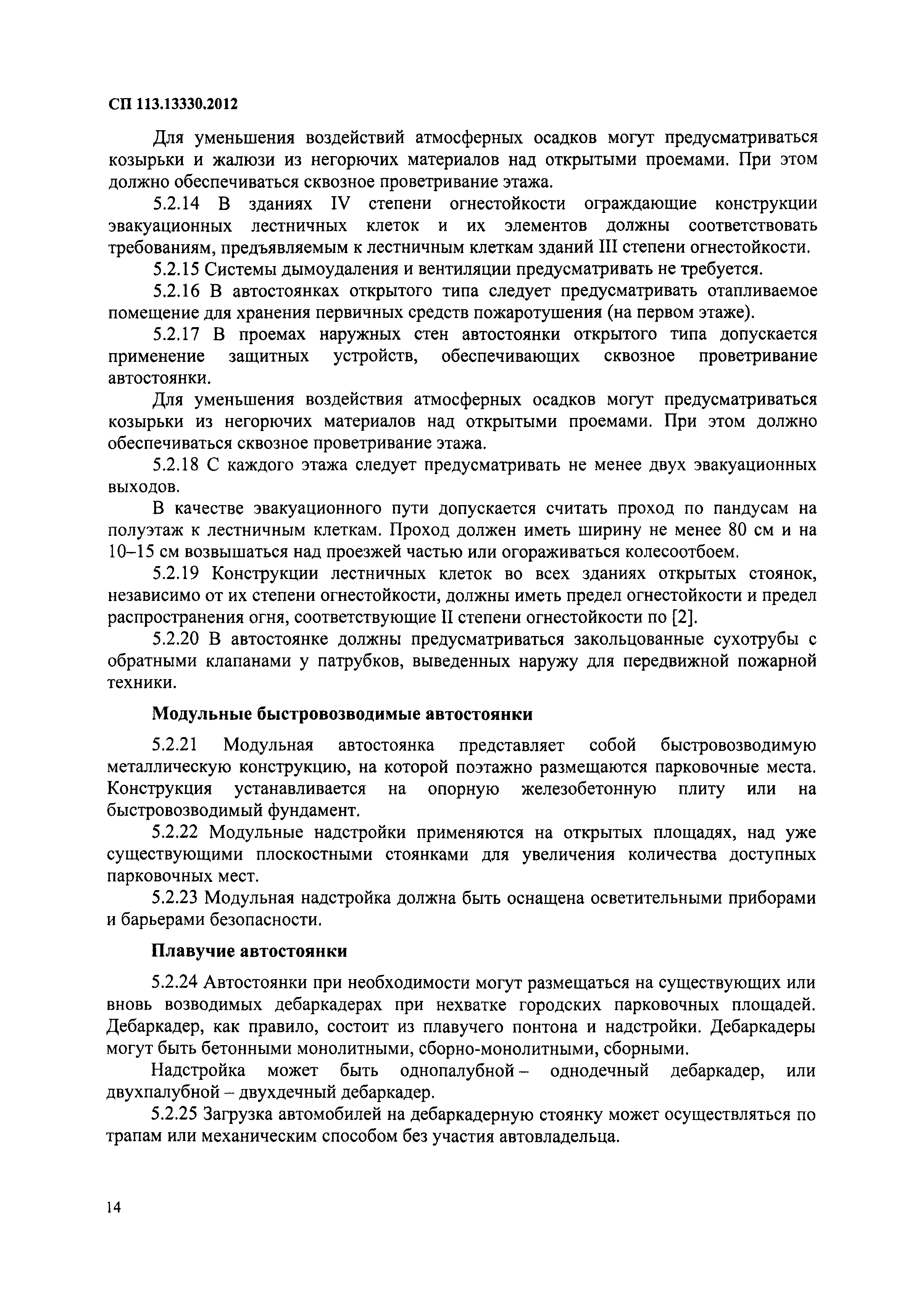 СП 113.13330.2012

Для уменьшения воздействий атмосферных осадков могут предусматриваться козырьки и жалюзи из негорючих материалов над открытыми проемами. При этом должно обеспечиваться сквозное проветривание этажа.

5.2.14 В зданиях IV степени огнестойкости ограждающие конструкции эвакуационных лестничных клеток и их элементов должны соответствовать требованиям, предъявляемым к лестничным клеткам зданий III степени огнестойкости.

5.2.15 Системы дымоудаления и вентиляции предусматривать не требуется.

5.2.16 В автостоянках открытого типа следует предусматривать отапливаемое помещение для хранения первичных средств пожаротушения (на первом этаже).

5.2.17 В проемах наружных стен автостоянки открытого типа допускается применение защитных устройств, обеспечивающих сквозное проветривание автостоянки.

Для уменьшения воздействия атмосферных осадков могут предусматриваться козырьки из негорючих материалов над открытыми проемами. При этом должно обеспечиваться сквозное проветривание этажа.

5.2.18 С каждого этажа следует предусматривать не менее двух эвакуационных выходов.

В качестве эвакуационного пути допускается считать проход по пандусам на полуэтаж к лестничным клеткам. Проход должен иметь ширину не менее 80 см и на 10–15 см возвышаться над проезжей частью или огораживаться колесоотбоем.

5.2.19 Конструкции лестничных клеток во всех зданиях открытых стоянок, независимо от их степени огнестойкости, должны иметь предел огнестойкости и предел распространения огня, соответствующие II степени огнестойкости по [2].

5.2.20 В автостоянке должны предусматриваться закольцованные сухотрубы с обратными клапанами у патрубков, выведенных наружу для передвижной пожарной техники.

Модульные быстровозводимые автостоянки

5.2.21 Модульная автостоянка представляет собой быстровозводимую металлическую конструкцию, на которой поэтажно размещаются парковочные места. Конструкция устанавливается на опорную железобетонную плиту или на быстровозводимый фундамент.

5.2.22 Модульные надстройки применяются на открытых площадях, над уже существующими плоскостными стоянками для увеличения количества доступных парковочных мест.

5.2.23 Модульная надстройка должна быть оснащена осветительными приборами и барьерами безопасности.

Плавучие автостоянки

5.2.24 Автостоянки при необходимости могут размещаться на существующих или вновь возводимых дебаркадерах при нехватке городских парковочных площадей. Дебаркадер, как правило, состоит из плавучего понтона и надстройки. Дебаркадеры могут быть бетонными монолитными, сборно-монолитными, сборными.

Надстройка может быть однопалубной – однодечный дебаркадер, или двухпалубной – двухдечный дебаркадер.

5.2.25 Загрузка автомобилей на дебаркадерную стоянку может осуществляться по трапам или механическим способом без участия автовладельца.

14